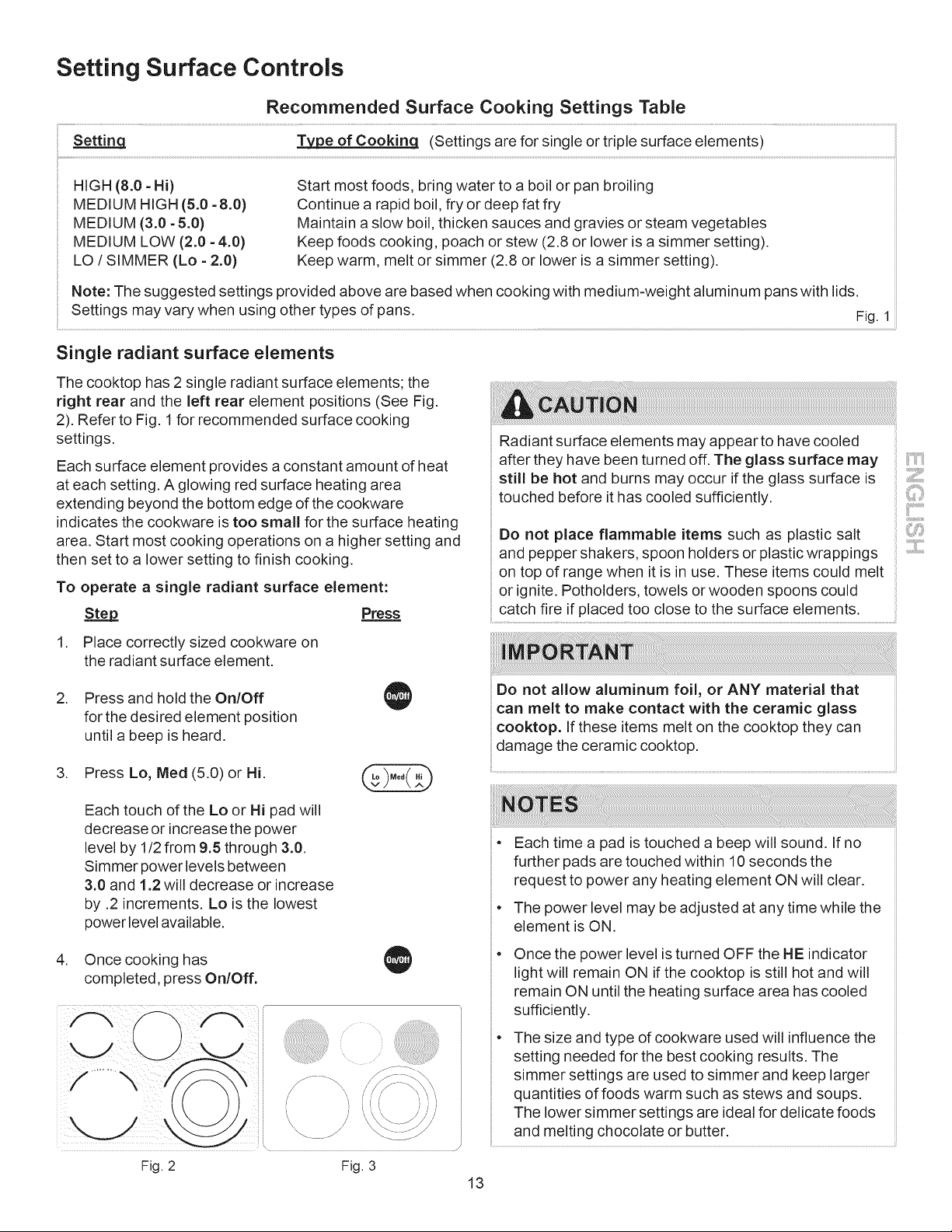 Setting Surface Controls

Recommended Surface Cooking Settings Table

| Setting | Type of Cooking (Settings are for single or triple surface elements) |
|---|---|
| HIGH (8.0 - Hi) | Start most foods, bring water to a boil or pan broiling |
| MEDIUM HIGH (5.0 - 8.0) | Continue a rapid boil, fry or deep fat fry |
| MEDIUM (3.0 - 5.0) | Maintain a slow boil, thicken sauces and gravies or steam vegetables |
| MEDIUM LOW (2.0 - 4.0) | Keep foods cooking, poach or stew (2.8 or lower is a simmer setting). |
| LO / SIMMER (Lo - 2.0) | Keep warm, melt or simmer (2.8 or lower is a simmer setting). |

Note: The suggested settings provided above are based when cooking with medium-weight aluminum pans with lids. Settings may vary when using other types of pans.

Fig. 1

Single radiant surface elements

The cooktop has 2 single radiant surface elements; the right rear and the left rear element positions (See Fig. 2). Refer to Fig. 1 for recommended surface cooking settings.

Each surface element provides a constant amount of heat at each setting. A glowing red surface heating area extending beyond the bottom edge of the cookware indicates the cookware is too small for the surface heating area. Start most cooking operations on a higher setting and then set to a lower setting to finish cooking.

To operate a single radiant surface element:

Step Press

1. Place correctly sized cookware on the radiant surface element.

2. Press and hold the On/Off for the desired element position until a beep is heard. On/Off

3. Press Lo, Med (5.0) or Hi. Lo Med Hi

Each touch of the Lo or Hi pad will decrease or increase the power level by 1/2 from 9.5 through 3.0. Simmer power levels between 3.0 and 1.2 will decrease or increase by .2 increments. Lo is the lowest power level available.

4. Once cooking has completed, press On/Off. On/Off

Fig. 2 Fig. 3

CAUTION

Radiant surface elements may appear to have cooled after they have been turned off. The glass surface may still be hot and burns may occur if the glass surface is touched before it has cooled sufficiently.

Do not place flammable items such as plastic salt and pepper shakers, spoon holders or plastic wrappings on top of range when it is in use. These items could melt or ignite. Potholders, towels or wooden spoons could catch fire if placed too close to the surface elements.

IMPORTANT

Do not allow aluminum foil, or ANY material that can melt to make contact with the ceramic glass cooktop. If these items melt on the cooktop they can damage the ceramic cooktop.

NOTES

• Each time a pad is touched a beep will sound. If no further pads are touched within 10 seconds the request to power any heating element ON will clear.
• The power level may be adjusted at any time while the element is ON.
• Once the power level is turned OFF the HE indicator light will remain ON if the cooktop is still hot and will remain ON until the heating surface area has cooled sufficiently.
• The size and type of cookware used will influence the setting needed for the best cooking results. The simmer settings are used to simmer and keep larger quantities of foods warm such as stews and soups. The lower simmer settings are ideal for delicate foods and melting chocolate or butter.

ENGLISH

13